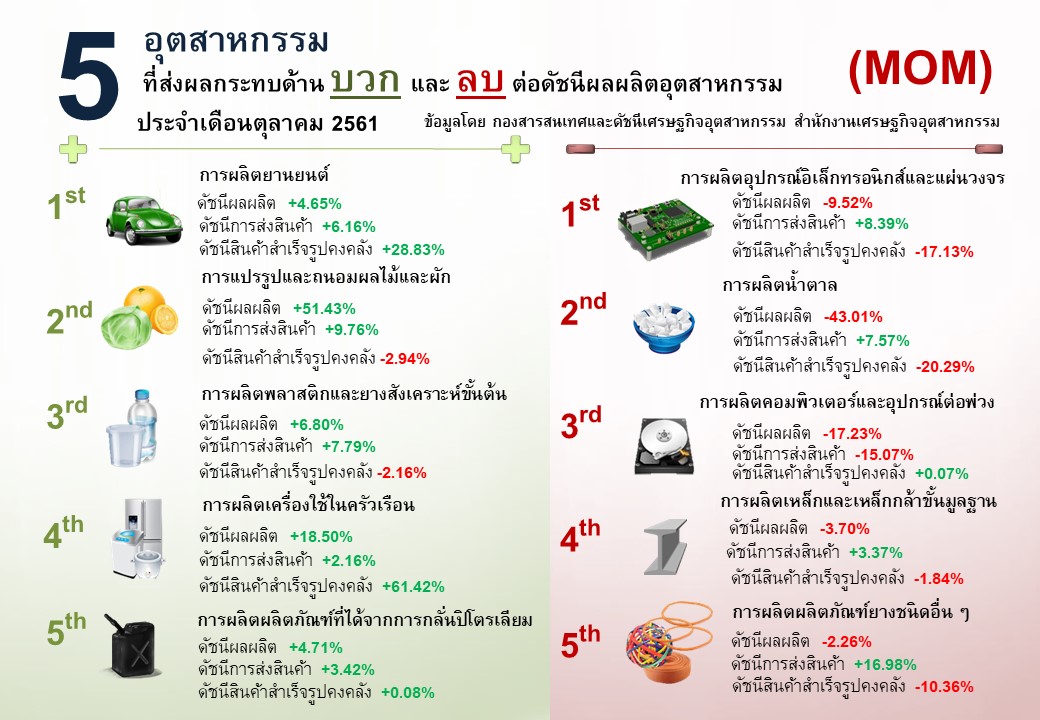 5 อุตสาหกรรม
ที่ส่งผลกระทบด้าน บวก และ ลบ ต่อดัชนีผลผลิตอุตสาหกรรม (MOM)
ประจำเดือนตุลาคม 2561

ข้อมูลโดย กองสารสนเทศและดัชนีเศรษฐกิจอุตสาหกรรม สำนักงานเศรษฐกิจอุตสาหกรรม

1st การผลิตยานยนต์
ดัชนีผลผลิต +4.65%
ดัชนีการส่งสินค้า +6.16%
ดัชนีสินค้าสำเร็จรูปคงคลัง +28.83%

2nd การแปรรูปและถนอมผลไม้และผัก
ดัชนีผลผลิต +51.43%
ดัชนีการส่งสินค้า +9.76%
ดัชนีสินค้าสำเร็จรูปคงคลัง -2.94%

3rd การผลิตพลาสติกและยางสังเคราะห์ขั้นต้น
ดัชนีผลผลิต +6.80%
ดัชนีการส่งสินค้า +7.79%
ดัชนีสินค้าสำเร็จรูปคงคลัง -2.16%

4th การผลิตเครื่องใช้ในครัวเรือน
ดัชนีผลผลิต +18.50%
ดัชนีการส่งสินค้า +2.16%
ดัชนีสินค้าสำเร็จรูปคงคลัง +61.42%

5th การผลิตผลิตภัณฑ์ที่ได้จากการกลั่นปิโตรเลียม
ดัชนีผลผลิต +4.71%
ดัชนีการส่งสินค้า +3.42%
ดัชนีสินค้าสำเร็จรูปคงคลัง +0.08%

1st การผลิตอุปกรณ์อิเล็กทรอนิกส์และแผ่นวงจร
ดัชนีผลผลิต -9.52%
ดัชนีการส่งสินค้า +8.39%
ดัชนีสินค้าสำเร็จรูปคงคลัง -17.13%

2nd การผลิตน้ำตาล
ดัชนีผลผลิต -43.01%
ดัชนีการส่งสินค้า +7.57%
ดัชนีสินค้าสำเร็จรูปคงคลัง -20.29%

3rd การผลิตคอมพิวเตอร์และอุปกรณ์ต่อพ่วง
ดัชนีผลผลิต -17.23%
ดัชนีการส่งสินค้า -15.07%
ดัชนีสินค้าสำเร็จรูปคงคลัง +0.07%

4th การผลิตเหล็กและเหล็กกล้าขั้นมูลฐาน
ดัชนีผลผลิต -3.70%
ดัชนีการส่งสินค้า +3.37%
ดัชนีสินค้าสำเร็จรูปคงคลัง -1.84%

5th การผลิตผลิตภัณฑ์ยางชนิดอื่น ๆ
ดัชนีผลผลิต -2.26%
ดัชนีการส่งสินค้า +16.98%
ดัชนีสินค้าสำเร็จรูปคงคลัง -10.36%